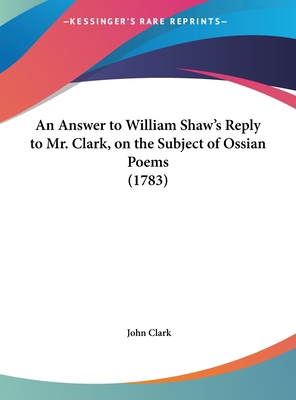 —KESSINGER'S RARE REPRINTS—

An Answer to William Shaw's Reply to Mr. Clark, on the Subject of Ossian Poems
(1783)

John Clark